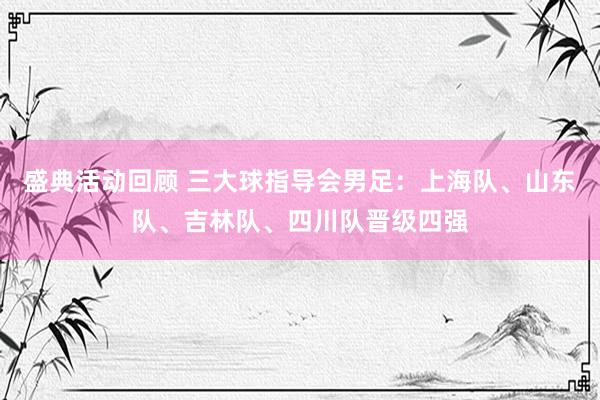 盛典活动回顾 三大球指导会男足：上海队、山东队、吉林队、四川队晋级四强